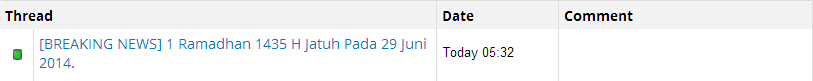 | Thread | Date | Comment |
|---|---|---|
| [BREAKING NEWS] 1 Ramadhan 1435 H Jatuh Pada 29 Juni 2014. | Today 05:32 | |